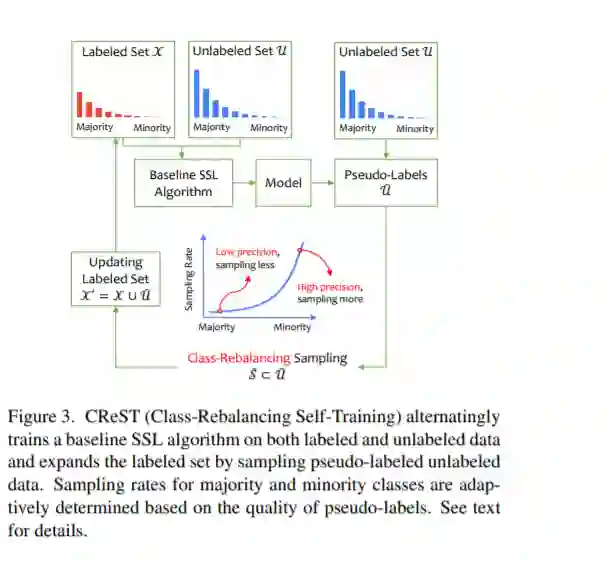 Labeled Set $\mathcal{X}$

Majority Minority

Unlabeled Set $\mathcal{U}$

Majority Minority

Unlabeled Set $\mathcal{U}$

Majority Minority

Baseline SSL Algorithm

Model

Pseudo-Labels $\hat{\mathcal{U}}$

Updating Labeled Set $\mathcal{X}' = \mathcal{X} \cup \hat{\mathcal{U}}$

Sampling Rate

Low precision, sampling less

High precision, sampling more

Majority Minority

Class-Rebalancing Sampling $\hat{S} \subset \hat{\mathcal{U}}$

Figure 3. CReST (Class-Rebalancing Self-Training) alternatingly trains a baseline SSL algorithm on both labeled and unlabeled data and expands the labeled set by sampling pseudo-labeled unlabeled data. Sampling rates for majority and minority classes are adaptively determined based on the quality of pseudo-labels. See text for details.